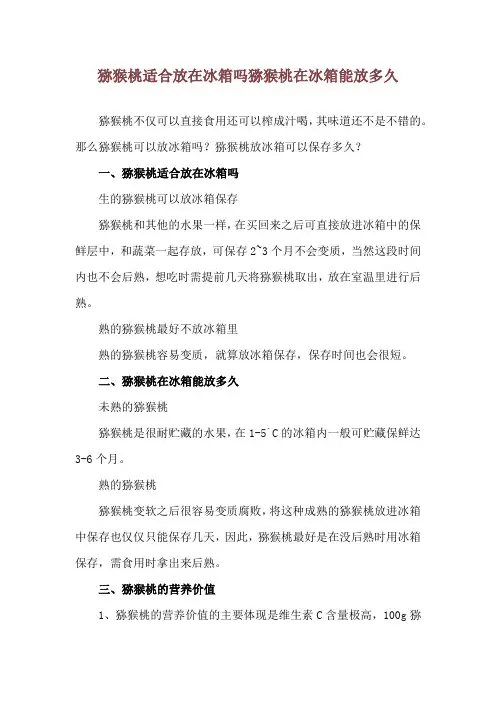 猕猴桃适合放在冰箱吗猕猴桃在冰箱能放多久

猕猴桃不仅可以直接食用还可以榨成汁喝，其味道还不是不错的。那么猕猴桃可以放冰箱吗？猕猴桃放冰箱可以保存多久？

一、猕猴桃适合放在冰箱吗

生的猕猴桃可以放冰箱保存

猕猴桃和其他的水果一样，在买回来之后可直接放进冰箱中的保鲜层中，和蔬菜一起存放，可保存 2~3 个月不会变质，当然这段时间内也不会后熟，想吃时需提前几天将猕猴桃取出，放在室温里进行后熟。

熟的猕猴桃最好不放冰箱里

熟的猕猴桃容易变质，就算放冰箱保存，保存时间也会很短。

二、猕猴桃在冰箱能放多久

未熟的猕猴桃

猕猴桃是很耐贮藏的水果，在 1-5°C 的冰箱内一般可贮藏保鲜达 3-6 个月。

熟的猕猴桃

猕猴桃变软之后很容易变质腐败，将这种成熟的猕猴桃放进冰箱中保存也仅仅只能保存几天，因此，猕猴桃最好是在没后熟时用冰箱保存，需食用时拿出来后熟。

三、猕猴桃的营养价值

1、猕猴桃的营养价值的主要体现是维生素 C 含量极高，100g 猕